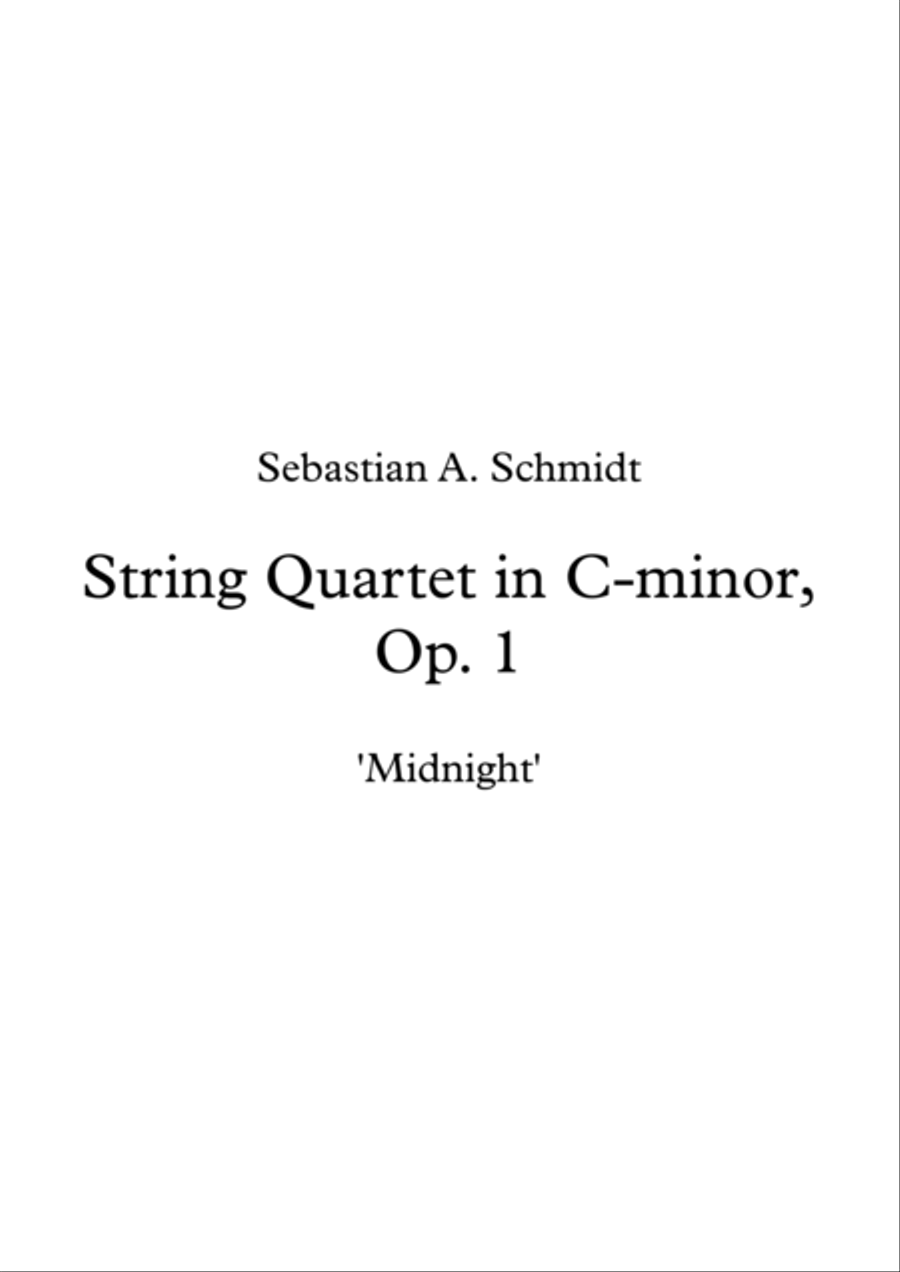 Sebastian A. Schmidt

String Quartet in C-minor, Op. 1

'Midnight'